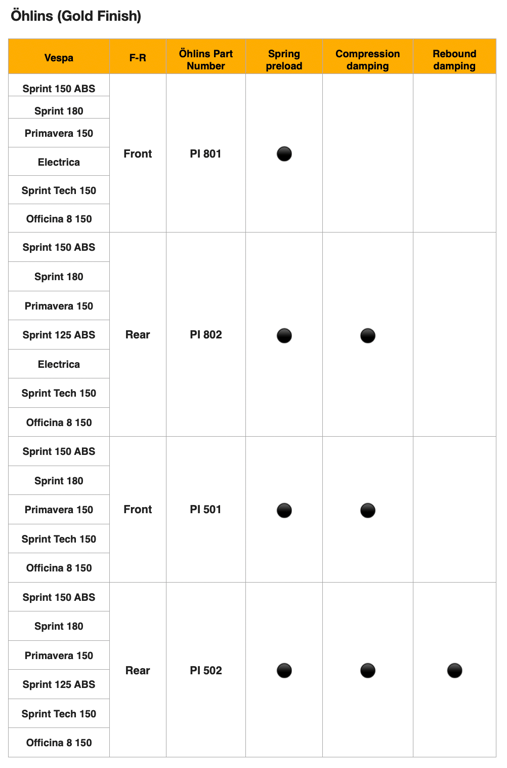 Öhlins (Gold Finish)

| Vespa | F-R | Öhlins Part Number | Spring preload | Compression damping | Rebound damping |
|---|---|---|---|---|---|
| Sprint 150 ABS | Front | PI 801 | ● | | |
| Sprint 180 | | | | | |
| Primavera 150 | | | | | |
| Electrica | | | | | |
| Sprint Tech 150 | | | | | |
| Officina 8 150 | | | | | |
| Sprint 150 ABS | Rear | PI 802 | ● | ● | |
| Sprint 180 | | | | | |
| Primavera 150 | | | | | |
| Sprint 125 ABS | | | | | |
| Electrica | | | | | |
| Sprint Tech 150 | | | | | |
| Officina 8 150 | | | | | |
| Sprint 150 ABS | Front | PI 501 | ● | ● | |
| Sprint 180 | | | | | |
| Primavera 150 | | | | | |
| Sprint Tech 150 | | | | | |
| Officina 8 150 | | | | | |
| Sprint 150 ABS | Rear | PI 502 | ● | ● | ● |
| Sprint 180 | | | | | |
| Primavera 150 | | | | | |
| Sprint 125 ABS | | | | | |
| Sprint Tech 150 | | | | | |
| Officina 8 150 | | | | | |